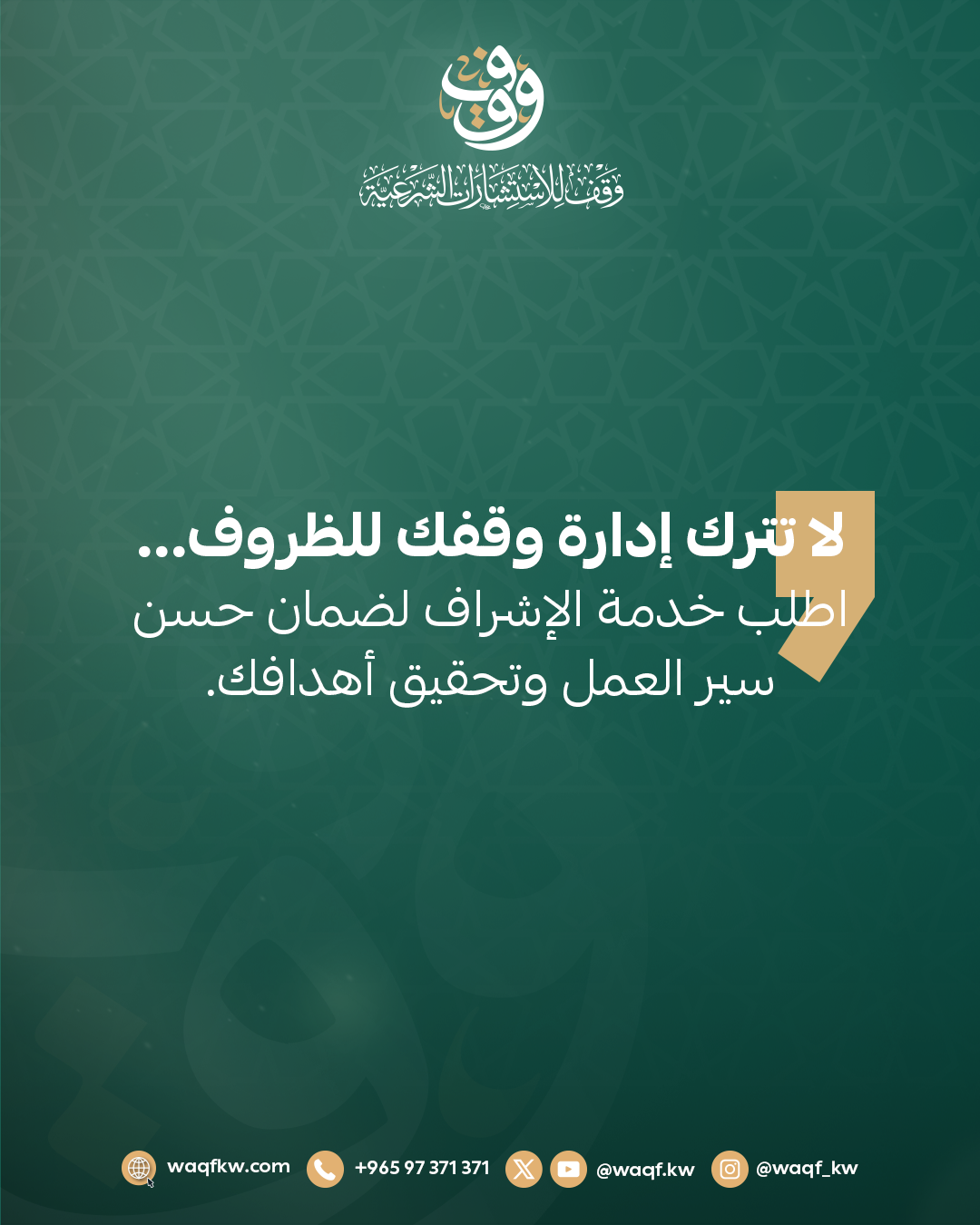 وقف

وقف للاستشارات الشرعية

لا تترك إدارة وقفك للظروف...
اطلب خدمة الإشراف لضمان حسن سير العمل وتحقيق أهدافك.

waqfkw.com +965 97 371 371 @waqf.kw @waqf_kw